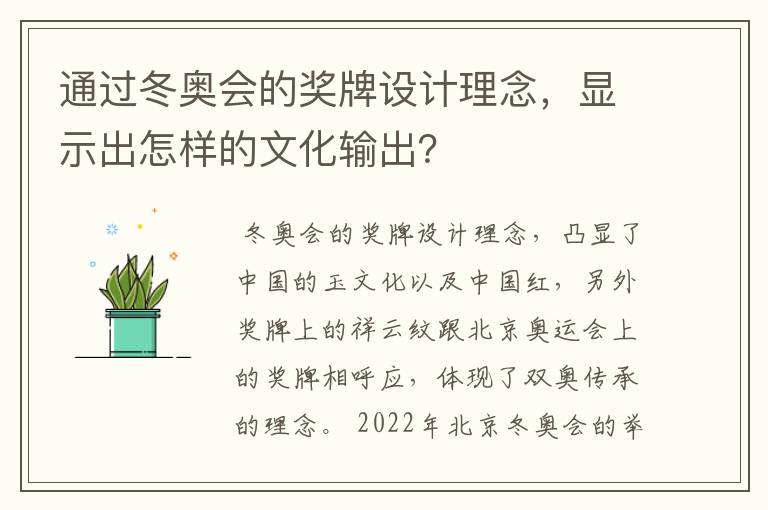 通过冬奥会的奖牌设计理念，显示出怎样的文化输出?

冬奥会的奖牌设计理念，凸显了中国的玉文化以及中国红，另外奖牌上的祥云纹跟北京奥运会上的奖牌相呼应，体现了双奥传承的理念。2022年北京冬奥会的举